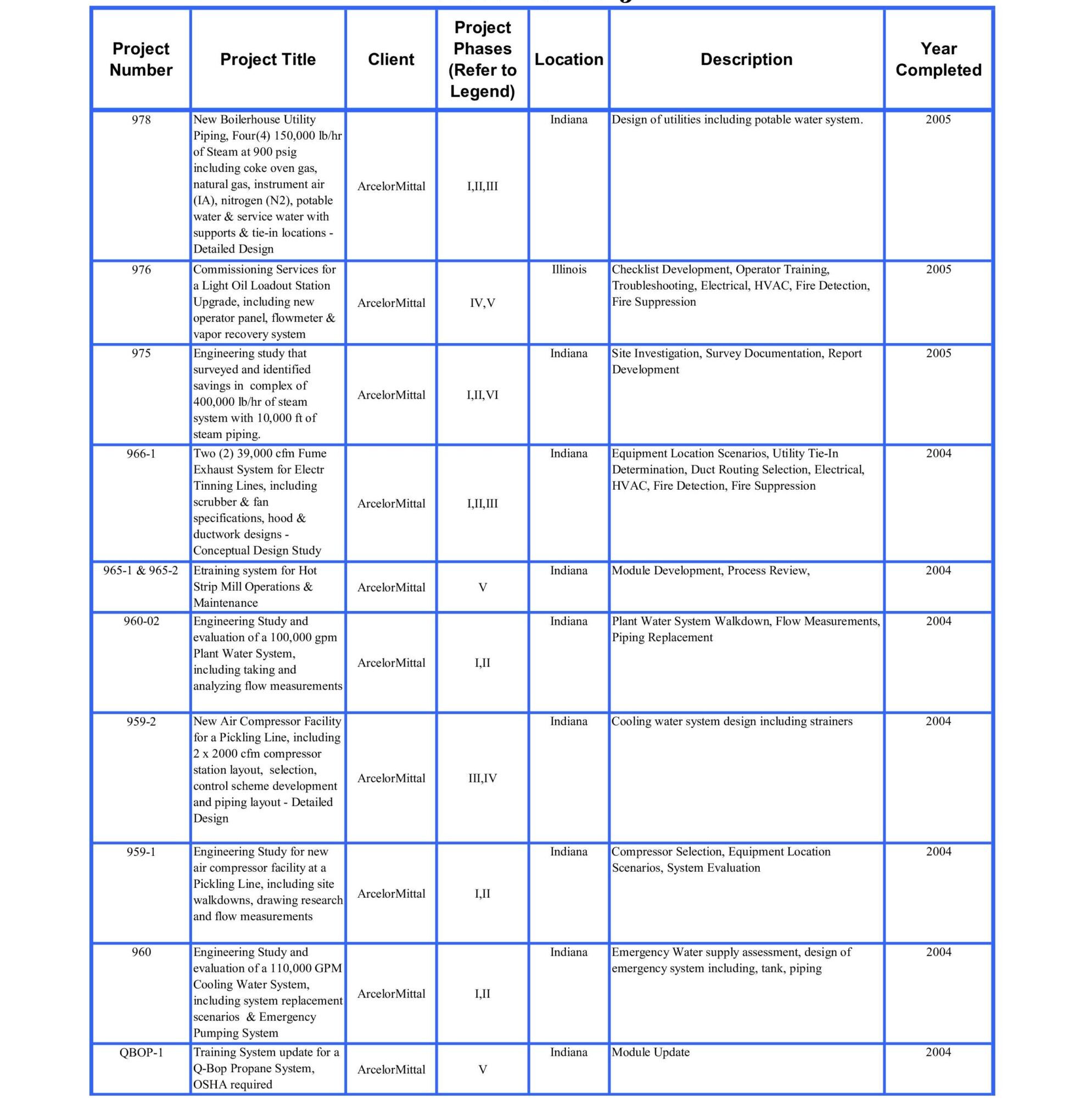 | Project Number | Project Title | Client | Project Phases (Refer to Legend) | Location | Description | Year Completed |
|---|---|---|---|---|---|---|
| 978 | New Boilerhouse Utility Piping, Four(4) 150,000 lb/hr of Steam at 900 psig including coke oven gas, natural gas, instrument air (IA), nitrogen (N2), potable water & service water with supports & tie-in locations - Detailed Design | ArcelorMittal | I,II,III | Indiana | Design of utilities including potable water system. | 2005 |
| 976 | Commissioning Services for a Light Oil Loadout Station Upgrade, including new operator panel, flowmeter & vapor recovery system | ArcelorMittal | IV,V | Illinois | Checklist Development, Operator Training, Troubleshooting, Electrical, HVAC, Fire Detection, Fire Suppression | 2005 |
| 975 | Engineering study that surveyed and identified savings in complex of 400,000 lb/hr of steam system with 10,000 ft of steam piping. | ArcelorMittal | I,II,VI | Indiana | Site Investigation, Survey Documentation, Report Development | 2005 |
| 966-1 | Two (2) 39,000 cfm Fume Exhaust System for Electr Tinning Lines, including scrubber & fan specifications, hood & ductwork designs - Conceptual Design Study | ArcelorMittal | I,II,III | Indiana | Equipment Location Scenarios, Utility Tie-In Determination, Duct Routing Selection, Electrical, HVAC, Fire Detection, Fire Suppression | 2004 |
| 965-1 & 965-2 | Etraining system for Hot Strip Mill Operations & Maintenance | ArcelorMittal | V | Indiana | Module Development, Process Review, | 2004 |
| 960-02 | Engineering Study and evaluation of a 100,000 gpm Plant Water System, including taking and analyzing flow measurements | ArcelorMittal | I,II | Indiana | Plant Water System Walkdown, Flow Measurements, Piping Replacement | 2004 |
| 959-2 | New Air Compressor Facility for a Pickling Line, including 2 x 2000 cfm compressor station layout, selection, control scheme development and piping layout - Detailed Design | ArcelorMittal | III,IV | Indiana | Cooling water system design including strainers | 2004 |
| 959-1 | Engineering Study for new air compressor facility at a Pickling Line, including site walkdowns, drawing research and flow measurements | ArcelorMittal | I,II | Indiana | Compressor Selection, Equipment Location Scenarios, System Evaluation | 2004 |
| 960 | Engineering Study and evaluation of a 110,000 GPM Cooling Water System, including system replacement scenarios & Emergency Pumping System | ArcelorMittal | I,II | Indiana | Emergency Water supply assessment, design of emergency system including, tank, piping | 2004 |
| QBOP-1 | Training System update for a Q-Bop Propane System, OSHA required | ArcelorMittal | V | Indiana | Module Update | 2004 |